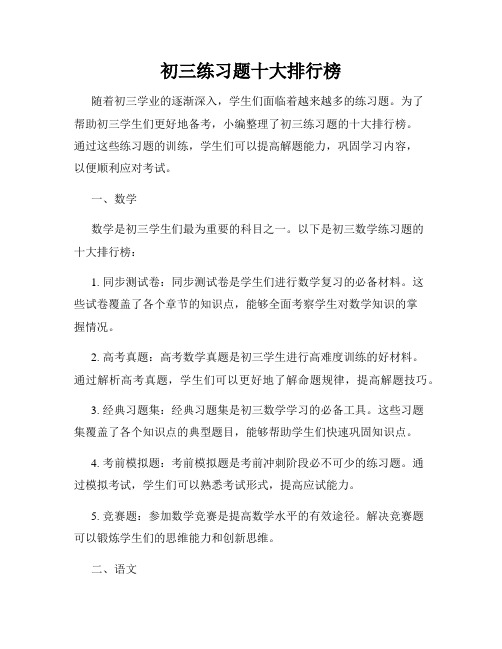 初三练习题十大排行榜

随着初三学业的逐渐深入，学生们面临着越来越多的练习题。为了帮助初三学生们更好地备考，小编整理了初三练习题的十大排行榜。通过这些练习题的训练，学生们可以提高解题能力，巩固学习内容，以便顺利应对考试。

一、数学

数学是初三学生们最为重要的科目之一。以下是初三数学练习题的十大排行榜：

1. 同步测试卷：同步测试卷是学生们进行数学复习的必备材料。这些试卷覆盖了各个章节的知识点，能够全面考察学生对数学知识的掌握情况。

2. 高考真题：高考数学真题是初三学生进行高难度训练的好材料。通过解析高考真题，学生们可以更好地了解命题规律，提高解题技巧。

3. 经典习题集：经典习题集是初三数学学习的必备工具。这些习题集覆盖了各个知识点的典型题目，能够帮助学生们快速巩固知识点。

4. 考前模拟题：考前模拟题是考前冲刺阶段必不可少的练习题。通过模拟考试，学生们可以熟悉考试形式，提高应试能力。

5. 竞赛题：参加数学竞赛是提高数学水平的有效途径。解决竞赛题可以锻炼学生们的思维能力和创新思维。

二、语文